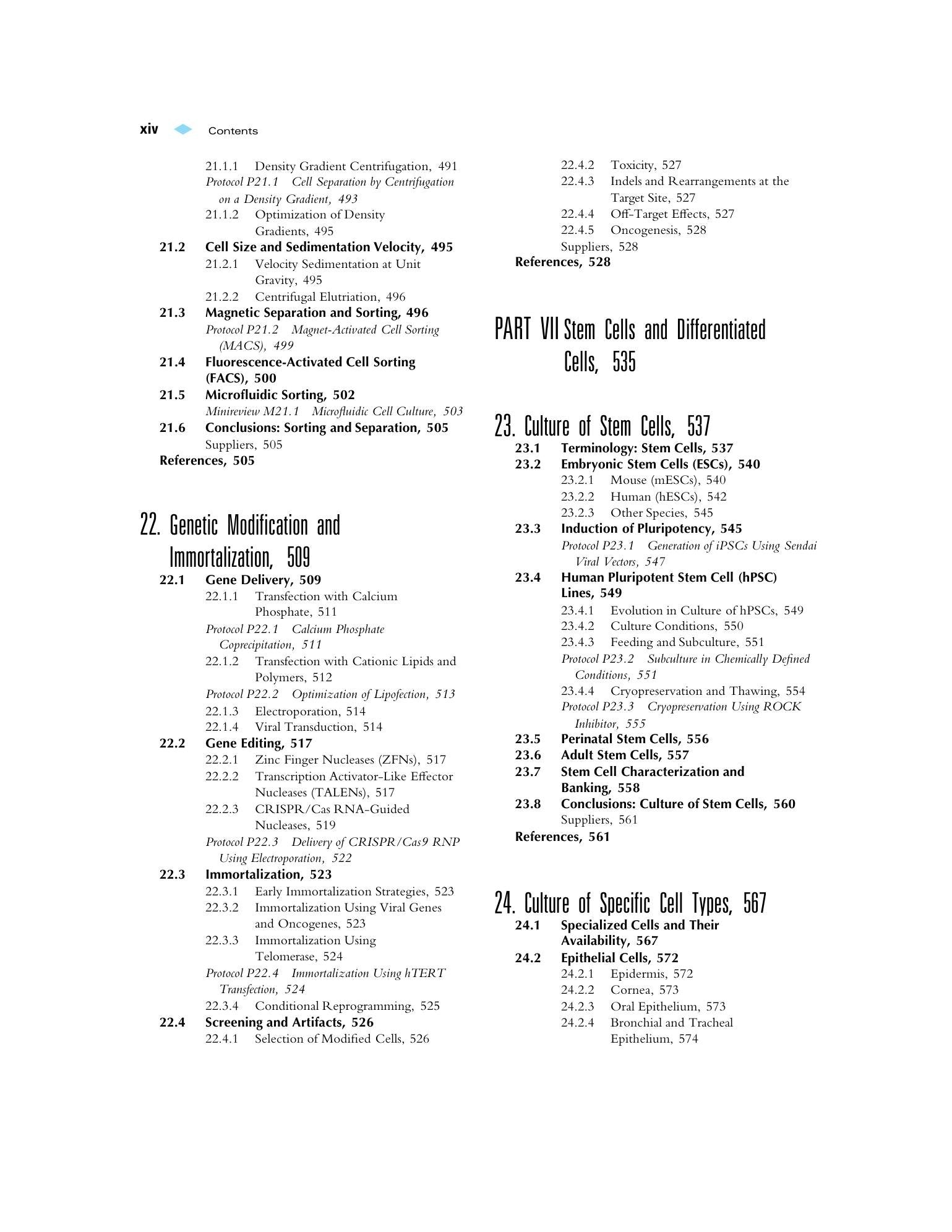 xiv Contents

21.1.1 Density Gradient Centrifugation, 491
Protocol P21.1 Cell Separation by Centrifugation on a Density Gradient, 493
21.1.2 Optimization of Density Gradients, 495
21.2 Cell Size and Sedimentation Velocity, 495
21.2.1 Velocity Sedimentation at Unit Gravity, 495
21.2.2 Centrifugal Elutriation, 496
21.3 Magnetic Separation and Sorting, 496
Protocol P21.2 Magnet-Activated Cell Sorting (MACS), 499
21.4 Fluorescence-Activated Cell Sorting (FACS), 500
21.5 Microfluidic Sorting, 502
Minireview M21.1 Microfluidic Cell Culture, 503
21.6 Conclusions: Sorting and Separation, 505
Suppliers, 505
References, 505

22. Genetic Modification and Immortalization, 509
22.1 Gene Delivery, 509
22.1.1 Transfection with Calcium Phosphate, 511
Protocol P22.1 Calcium Phosphate Coprecipitation, 511
22.1.2 Transfection with Cationic Lipids and Polymers, 512
Protocol P22.2 Optimization of Lipofection, 513
22.1.3 Electroporation, 514
22.1.4 Viral Transduction, 514
22.2 Gene Editing, 517
22.2.1 Zinc Finger Nucleases (ZFNs), 517
22.2.2 Transcription Activator-Like Effector Nucleases (TALENs), 517
22.2.3 CRISPR/Cas RNA-Guided Nucleases, 519
Protocol P22.3 Delivery of CRISPR/Cas9 RNP Using Electroporation, 522
22.3 Immortalization, 523
22.3.1 Early Immortalization Strategies, 523
22.3.2 Immortalization Using Viral Genes and Oncogenes, 523
22.3.3 Immortalization Using Telomerase, 524
Protocol P22.4 Immortalization Using hTERT Transfection, 524
22.3.4 Conditional Reprogramming, 525
22.4 Screening and Artifacts, 526
22.4.1 Selection of Modified Cells, 526
22.4.2 Toxicity, 527
22.4.3 Indels and Rearrangements at the Target Site, 527
22.4.4 Off-Target Effects, 527
22.4.5 Oncogenesis, 528
Suppliers, 528
References, 528

PART VII Stem Cells and Differentiated Cells, 535

23. Culture of Stem Cells, 537
23.1 Terminology: Stem Cells, 537
23.2 Embryonic Stem Cells (ESCs), 540
23.2.1 Mouse (mESCs), 540
23.2.2 Human (hESCs), 542
23.2.3 Other Species, 545
23.3 Induction of Pluripotency, 545
Protocol P23.1 Generation of iPSCs Using Sendai Viral Vectors, 547
23.4 Human Pluripotent Stem Cell (hPSC) Lines, 549
23.4.1 Evolution in Culture of hPSCs, 549
23.4.2 Culture Conditions, 550
23.4.3 Feeding and Subculture, 551
Protocol P23.2 Subculture in Chemically Defined Conditions, 551
23.4.4 Cryopreservation and Thawing, 554
Protocol P23.3 Cryopreservation Using ROCK Inhibitor, 555
23.5 Perinatal Stem Cells, 556
23.6 Adult Stem Cells, 557
23.7 Stem Cell Characterization and Banking, 558
23.8 Conclusions: Culture of Stem Cells, 560
Suppliers, 561
References, 561

24. Culture of Specific Cell Types, 567
24.1 Specialized Cells and Their Availability, 567
24.2 Epithelial Cells, 572
24.2.1 Epidermis, 572
24.2.2 Cornea, 573
24.2.3 Oral Epithelium, 573
24.2.4 Bronchial and Tracheal Epithelium, 574